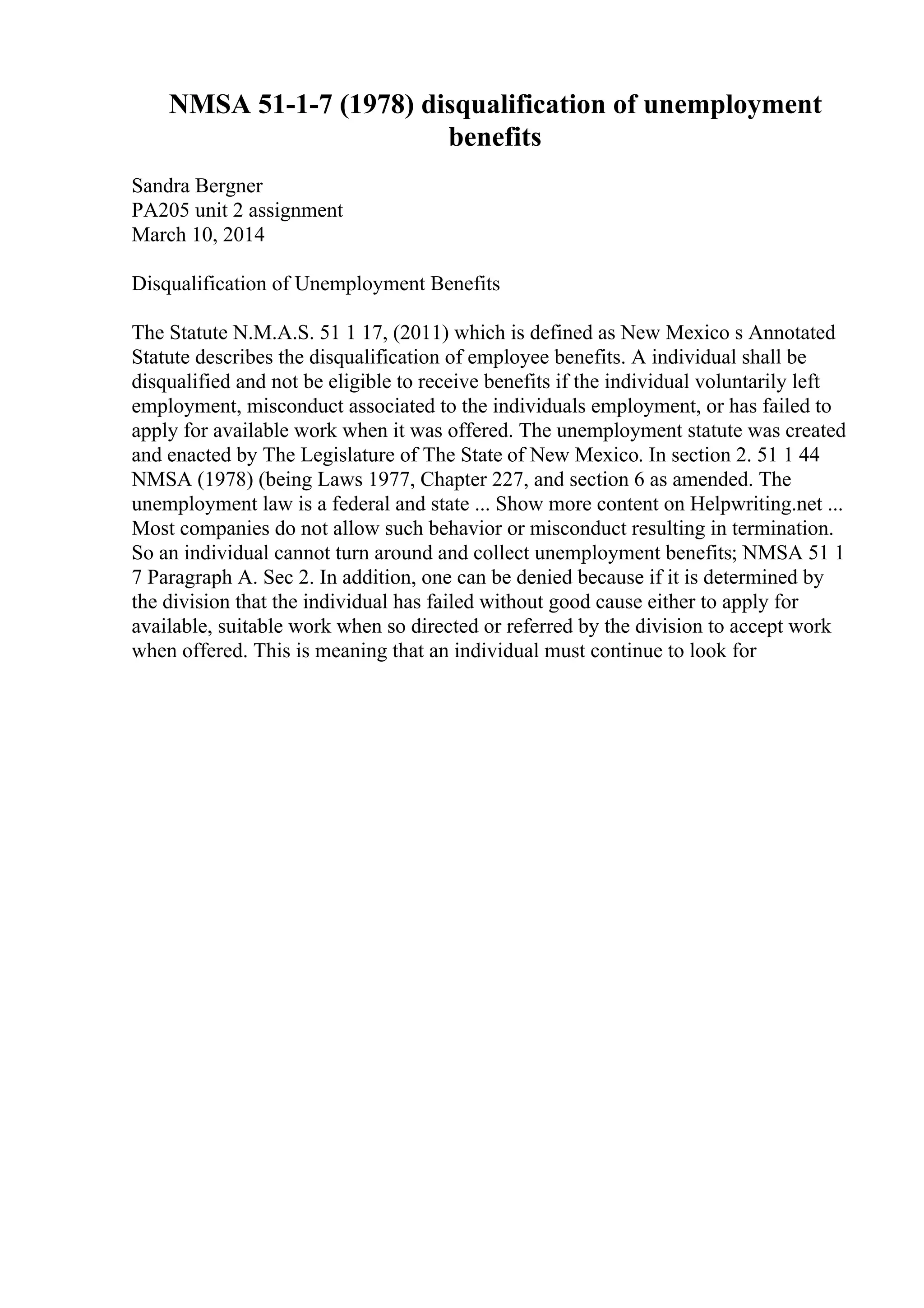 NMSA 51-1-7 (1978) disqualification of unemployment benefits

Sandra Bergner
PA205 unit 2 assignment
March 10, 2014

Disqualification of Unemployment Benefits

The Statute N.M.A.S. 51 1 17, (2011) which is defined as New Mexico s Annotated Statute describes the disqualification of employee benefits. A individual shall be disqualified and not be eligible to receive benefits if the individual voluntarily left employment, misconduct associated to the individuals employment, or has failed to apply for available work when it was offered. The unemployment statute was created and enacted by The Legislature of The State of New Mexico. In section 2. 51 1 44 NMSA (1978) (being Laws 1977, Chapter 227, and section 6 as amended. The unemployment law is a federal and state ... Show more content on Helpwriting.net ... Most companies do not allow such behavior or misconduct resulting in termination. So an individual cannot turn around and collect unemployment benefits; NMSA 51 1 7 Paragraph A. Sec 2. In addition, one can be denied because if it is determined by the division that the individual has failed without good cause either to apply for available, suitable work when so directed or referred by the division to accept work when offered. This is meaning that an individual must continue to look for